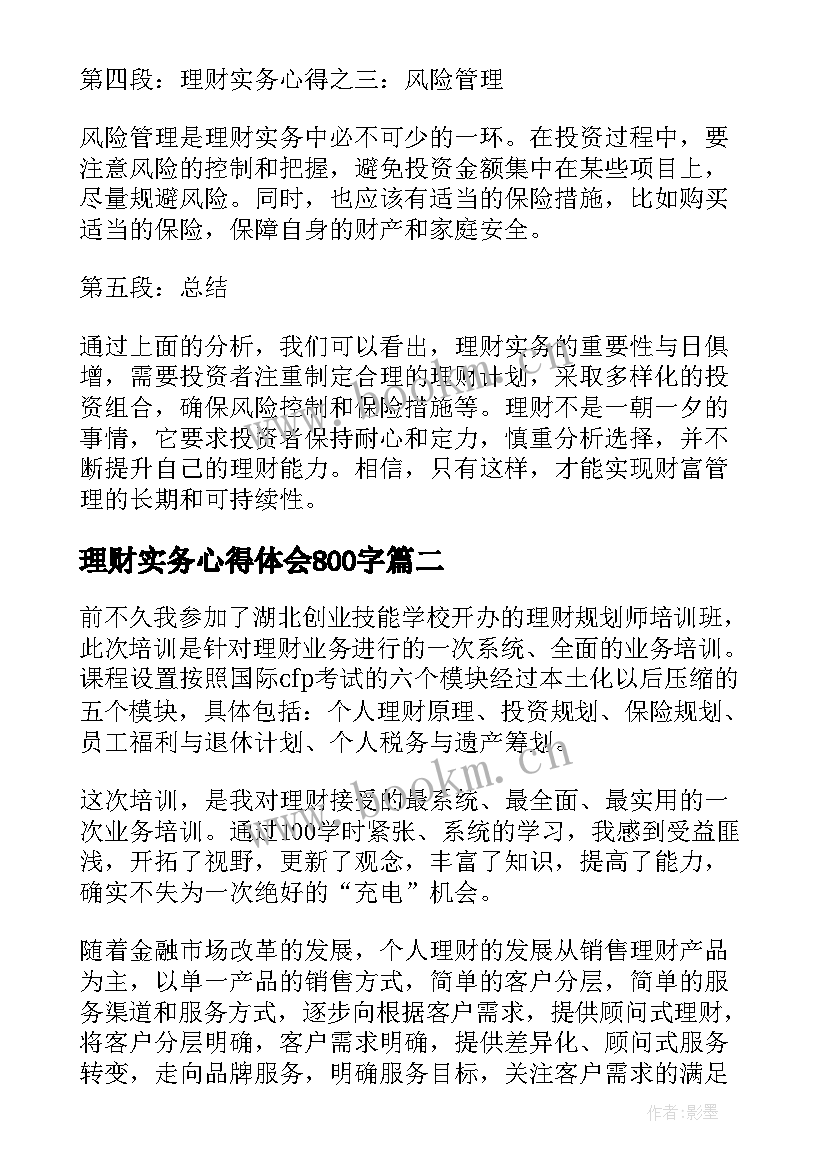 第四段：理财实务心得之三：风险管理

风险管理是理财实务中必不可少的一环。在投资过程中，要注意风险的控制和把握，避免投资金额集中在某些项目上，尽量规避风险。同时，也应该有适当的保险措施，比如购买适当的保险，保障自身的财产和家庭安全。

第五段：总结

通过上面的分析，我们可以看出，理财实务的重要性与日俱增，需要投资者注重制定合理的理财计划，采取多样化的投资组合，确保风险控制和保险措施等。理财不是一朝一夕的事情，它要求投资者保持耐心和定力，慎重分析选择，并不断提升自己的理财能力。相信，只有这样，才能实现财富管理的长期和可持续性。

理财实务心得体会800字篇二

前不久我参加了湖北创业技能学校开办的理财规划师培训班，此次培训是针对理财业务进行的一次系统、全面的业务培训。课程设置按照国际cfp考试的六个模块经过本土化以后压缩的五个模块，具体包括：个人理财原理、投资规划、保险规划、员工福利与退休计划、个人税务与遗产筹划。

这次培训，是我对理财接受的最系统、最全面、最实用的一次业务培训。通过100学时紧张、系统的学习，我感到受益匪浅，开拓了视野，更新了观念，丰富了知识，提高了能力，确实不失为一次绝好的“充电”机会。

随着金融市场改革的发展，个人理财的发展从销售理财产品为主，以单一产品的销售方式，简单的客户分层，简单的服务渠道和服务方式，逐步向根据客户需求，提供顾问式理财，将客户分层明确，客户需求明确，提供差异化、顾问式服务转变，走向品牌服务，明确服务目标，关注客户需求的满足

www.bookm.cn

作者:影墨